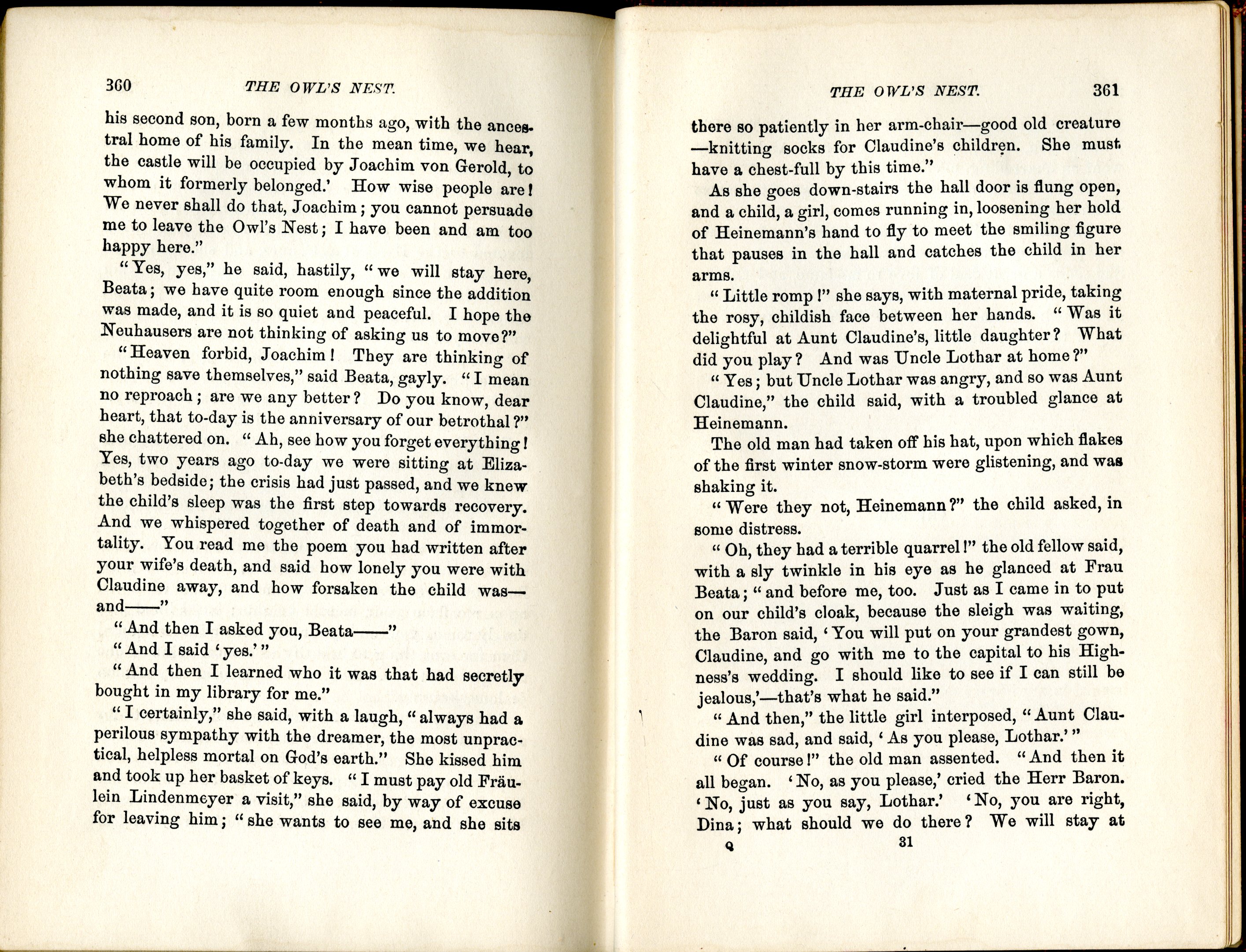 360 THE OWL'S NEST.

his second son, born a few months ago, with the ancestral home of his family. In the mean time, we hear, the castle will be occupied by Joachim von Gerold, to whom it formerly belonged.' How wise people are! We never shall do that, Joachim; you cannot persuade me to leave the Owl's Nest; I have been and am too happy here."

"Yes, yes," he said, hastily, "we will stay here, Beata; we have quite room enough since the addition was made, and it is so quiet and peaceful. I hope the Neuhausers are not thinking of asking us to move?"

"Heaven forbid, Joachim! They are thinking of nothing save themselves," said Beata, gayly. "I mean no reproach; are we any better? Do you know, dear heart, that to-day is the anniversary of our betrothal?" she chattered on. "Ah, see how you forget everything! Yes, two years ago to-day we were sitting at Elizabeth's bedside; the crisis had just passed, and we knew the child's sleep was the first step towards recovery. And we whispered together of death and of immortality. You read me the poem you had written after your wife's death, and said how lonely you were with Claudine away, and how forsaken the child was—and——"

"And then I asked you, Beata——"

"And I said 'yes.'"

"And then I learned who it was that had secretly bought in my library for me."

"I certainly," she said, with a laugh, "always had a perilous sympathy with the dreamer, the most unpractical, helpless mortal on God's earth." She kissed him and took up her basket of keys. "I must pay old Fräulein Lindenmeyer a visit," she said, by way of excuse for leaving him; "she wants to see me, and she sits

THE OWL'S NEST. 361

there so patiently in her arm-chair—good old creature—knitting socks for Claudine's children. She must have a chest-full by this time."

As she goes down-stairs the hall door is flung open, and a child, a girl, comes running in, loosening her hold of Heinemann's hand to fly to meet the smiling figure that pauses in the hall and catches the child in her arms.

"Little romp!" she says, with maternal pride, taking the rosy, childish face between her hands. "Was it delightful at Aunt Claudine's, little daughter? What did you play? And was Uncle Lothar at home?"

"Yes; but Uncle Lothar was angry, and so was Aunt Claudine," the child said, with a troubled glance at Heinemann.

The old man had taken off his hat, upon which flakes of the first winter snow-storm were glistening, and was shaking it.

"Were they not, Heinemann?" the child asked, in some distress.

"Oh, they had a terrible quarrel!" the old fellow said, with a sly twinkle in his eye as he glanced at Frau Beata; "and before me, too. Just as I came in to put on our child's cloak, because the sleigh was waiting, the Baron said, 'You will put on your grandest gown, Claudine, and go with me to the capital to his Highness's wedding. I should like to see if I can still be jealous,'—that's what he said."

"And then," the little girl interposed, "Aunt Claudine was sad, and said, 'As you please, Lothar.'"

"Of course!" the old man assented. "And then it all began. 'No, as you please,' cried the Herr Baron. 'No, just as you say, Lothar.' 'No, you are right, Dina; what should we do there? We will stay at

Q 31